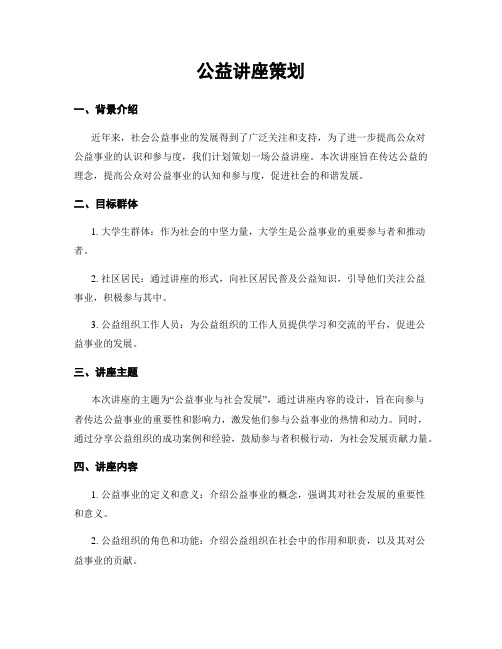 公益讲座策划

一、背景介绍

近年来，社会公益事业的发展得到了广泛关注和支持，为了进一步提高公众对公益事业的认识和参与度，我们计划策划一场公益讲座。本次讲座旨在传达公益的理念，提高公众对公益事业的认知和参与度，促进社会的和谐发展。

二、目标群体

1. 大学生群体：作为社会的中坚力量，大学生是公益事业的重要参与者和推动者。

2. 社区居民：通过讲座的形式，向社区居民普及公益知识，引导他们关注公益事业，积极参与其中。

3. 公益组织工作人员：为公益组织的工作人员提供学习和交流的平台，促进公益事业的发展。

三、讲座主题

本次讲座的主题为“公益事业与社会发展”，通过讲座内容的设计，旨在向参与者传达公益事业的重要性和影响力，激发他们参与公益事业的热情和动力。同时，通过分享公益组织的成功案例和经验，鼓励参与者积极行动，为社会发展贡献力量。

四、讲座内容

1. 公益事业的定义和意义：介绍公益事业的概念，强调其对社会发展的重要性和意义。

2. 公益组织的角色和功能：介绍公益组织在社会中的作用和职责，以及其对公益事业的贡献。